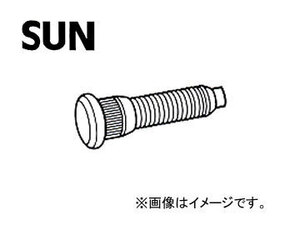 SUN

※画像はイメージです。